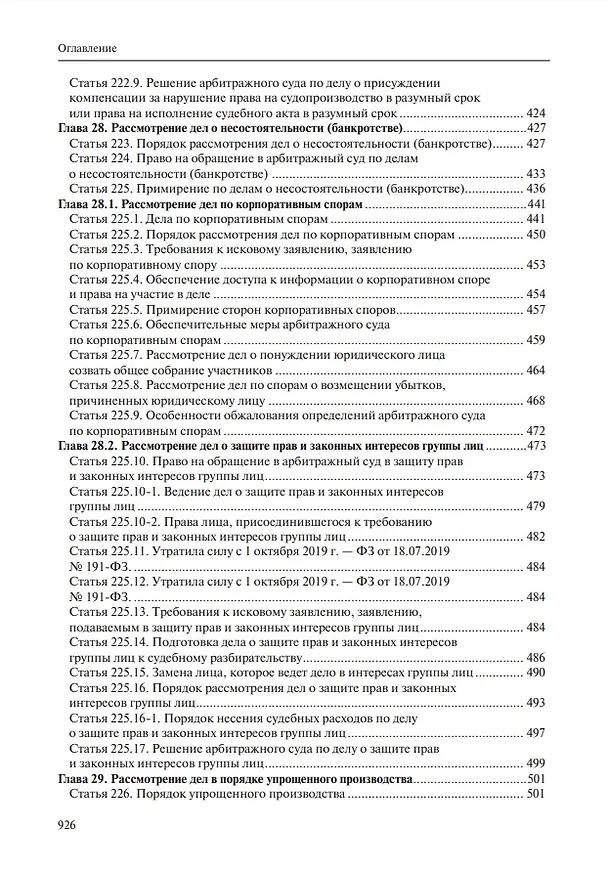 Оглавление

Статья 222.9. Решение арбитражного суда по делу о присуждении компенсации за нарушение права на судопроизводство в разумный срок или права на исполнение судебного акта в разумный срок 424
Глава 28. Рассмотрение дел о несостоятельности (банкротстве) 427
Статья 223. Порядок рассмотрения дел о несостоятельности (банкротстве) 427
Статья 224. Право на обращение в арбитражный суд по делам о несостоятельности (банкротстве) 433
Статья 225. Примирение по делам о несостоятельности (банкротстве) 436
Глава 28.1. Рассмотрение дел по корпоративным спорам 441
Статья 225.1. Дела по корпоративным спорам 441
Статья 225.2. Порядок рассмотрения дел по корпоративным спорам 450
Статья 225.3. Требования к исковому заявлению, заявлению по корпоративному спору 453
Статья 225.4. Обеспечение доступа к информации о корпоративном споре и права на участие в деле 454
Статья 225.5. Примирение сторон корпоративных споров 457
Статья 225.6. Обеспечительные меры арбитражного суда по корпоративным спорам 459
Статья 225.7. Рассмотрение дел о понуждении юридического лица созвать общее собрание участников 464
Статья 225.8. Рассмотрение дел по спорам о возмещении убытков, причиненных юридическому лицу 468
Статья 225.9. Особенности обжалования определений арбитражного суда по корпоративным спорам 472
Глава 28.2. Рассмотрение дел о защите прав и законных интересов группы лиц 473
Статья 225.10. Право на обращение в арбитражный суд в защиту прав и законных интересов группы лиц 473
Статья 225.10-1. Ведение дел о защите прав и законных интересов группы лиц 479
Статья 225.10-2. Права лица, присоединившегося к требованию о защите прав и законных интересов группы лиц 482
Статья 225.11. Утратила силу с 1 октября 2019 г. — ФЗ от 18.07.2019 № 191-ФЗ. 484
Статья 225.12. Утратила силу с 1 октября 2019 г. — ФЗ от 18.07.2019 № 191-ФЗ. 484
Статья 225.13. Требования к исковому заявлению, заявлению, подаваемым в защиту прав и законных интересов группы лиц 484
Статья 225.14. Подготовка дела о защите прав и законных интересов группы лиц к судебному разбирательству 486
Статья 225.15. Замена лица, которое ведет дело в интересах группы лиц 490
Статья 225.16. Порядок рассмотрения дел о защите прав и законных интересов группы лиц 493
Статья 225.16-1. Порядок несения судебных расходов по делу о защите прав и законных интересов группы лиц 497
Статья 225.17. Решение арбитражного суда по делу о защите прав и законных интересов группы лиц 499
Глава 29. Рассмотрение дел в порядке упрощенного производства 501
Статья 226. Порядок упрощенного производства 501

926